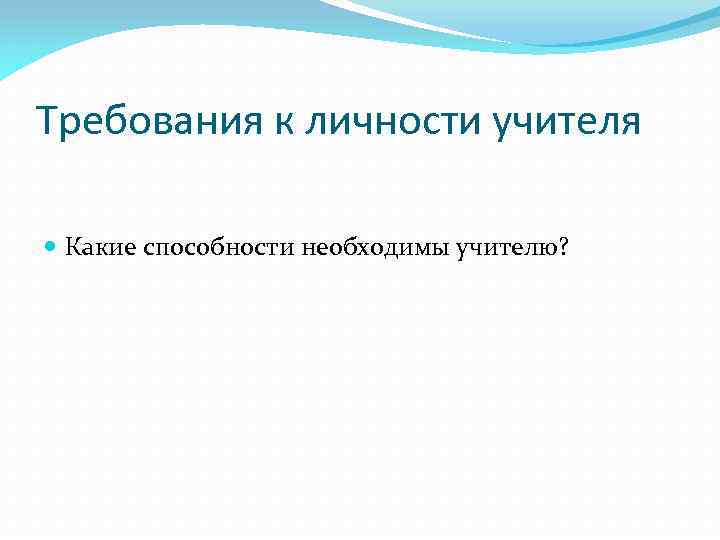 Требования к личности учителя

Какие способности необходимы учителю?